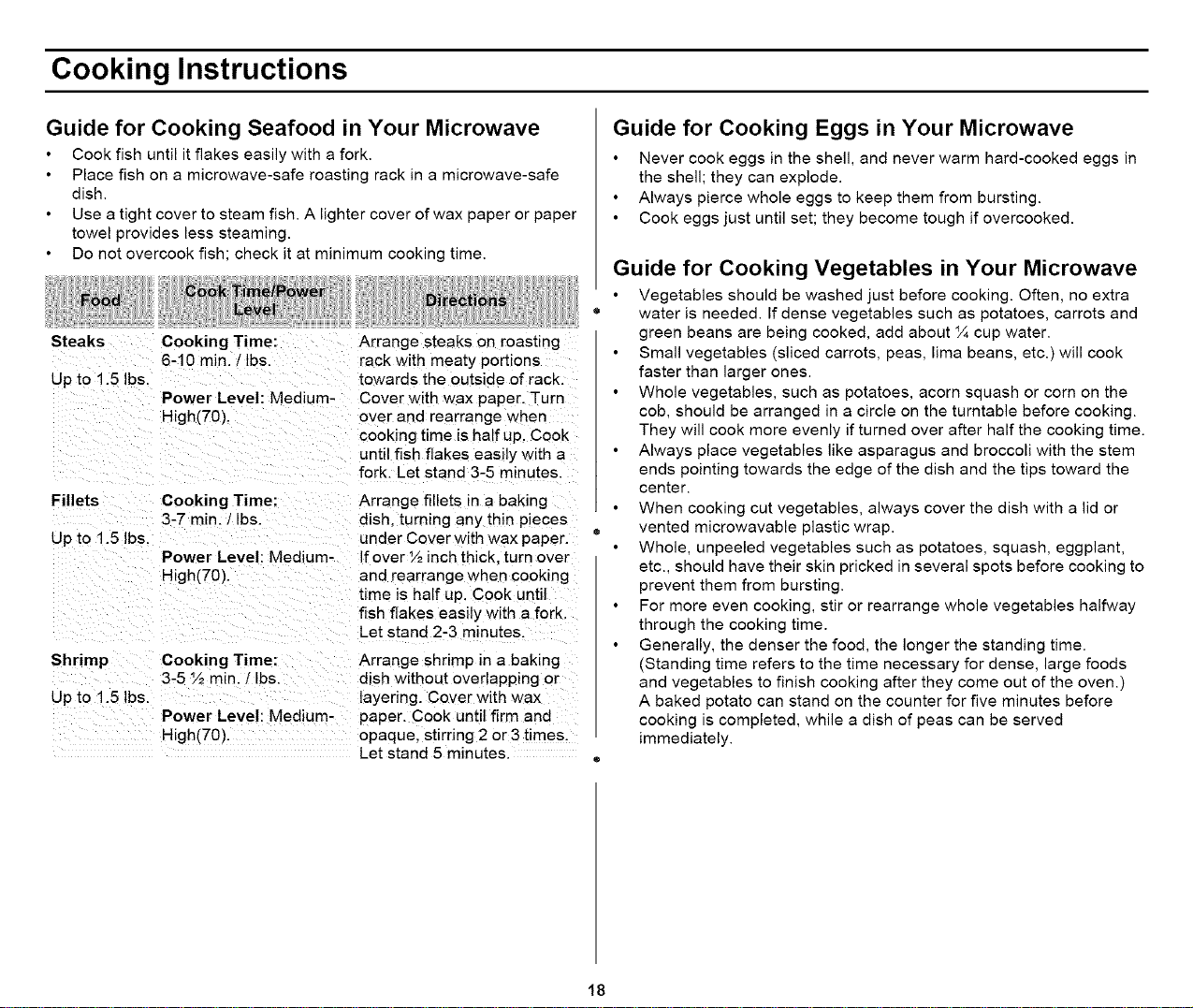 Cooking Instructions

Guide for Cooking Seafood in Your Microwave

• Cook fish until it flakes easily with a fork.
• Place fish on a microwave-safe roasting rack in a microwave-safe dish.
• Use a tight cover to steam fish. A lighter cover of wax paper or paper towel provides less steaming.
• Do not overcook fish; check it at minimum cooking time.

| Food | Cook Time/Power Level | Directions |
|---|---|---|
| Steaks Up to 1.5 lbs. | Cooking Time: 6-10 min. / lbs. Power Level: Medium-High(70). | Arrange steaks on roasting rack with meaty portions towards the outside of rack. Cover with wax paper. Turn over and rearrange when cooking time is half up. Cook until fish flakes easily with a fork. Let stand 3-5 minutes. |
| Fillets Up to 1.5 lbs. | Cooking Time: 3-7 min. / lbs. Power Level: Medium-High(70). | Arrange fillets in a baking dish, turning any thin pieces under Cover with wax paper. If over ½ inch thick, turn over and rearrange when cooking time is half up. Cook until fish flakes easily with a fork. Let stand 2-3 minutes. |
| Shrimp Up to 1.5 lbs. | Cooking Time: 3-5 ½ min. / lbs. Power Level: Medium-High(70). | Arrange shrimp in a baking dish without overlapping or layering. Cover with wax paper. Cook until firm and opaque, stirring 2 or 3 times. Let stand 5 minutes. |

Guide for Cooking Eggs in Your Microwave

• Never cook eggs in the shell, and never warm hard-cooked eggs in the shell; they can explode.
• Always pierce whole eggs to keep them from bursting.
• Cook eggs just until set; they become tough if overcooked.

Guide for Cooking Vegetables in Your Microwave

• Vegetables should be washed just before cooking. Often, no extra water is needed. If dense vegetables such as potatoes, carrots and green beans are being cooked, add about ¼ cup water.
• Small vegetables (sliced carrots, peas, lima beans, etc.) will cook faster than larger ones.
• Whole vegetables, such as potatoes, acorn squash or corn on the cob, should be arranged in a circle on the turntable before cooking. They will cook more evenly if turned over after half the cooking time.
• Always place vegetables like asparagus and broccoli with the stem ends pointing towards the edge of the dish and the tips toward the center.
• When cooking cut vegetables, always cover the dish with a lid or vented microwavable plastic wrap.
• Whole, unpeeled vegetables such as potatoes, squash, eggplant, etc., should have their skin pricked in several spots before cooking to prevent them from bursting.
• For more even cooking, stir or rearrange whole vegetables halfway through the cooking time.
• Generally, the denser the food, the longer the standing time. (Standing time refers to the time necessary for dense, large foods and vegetables to finish cooking after they come out of the oven.) A baked potato can stand on the counter for five minutes before cooking is completed, while a dish of peas can be served immediately.

18